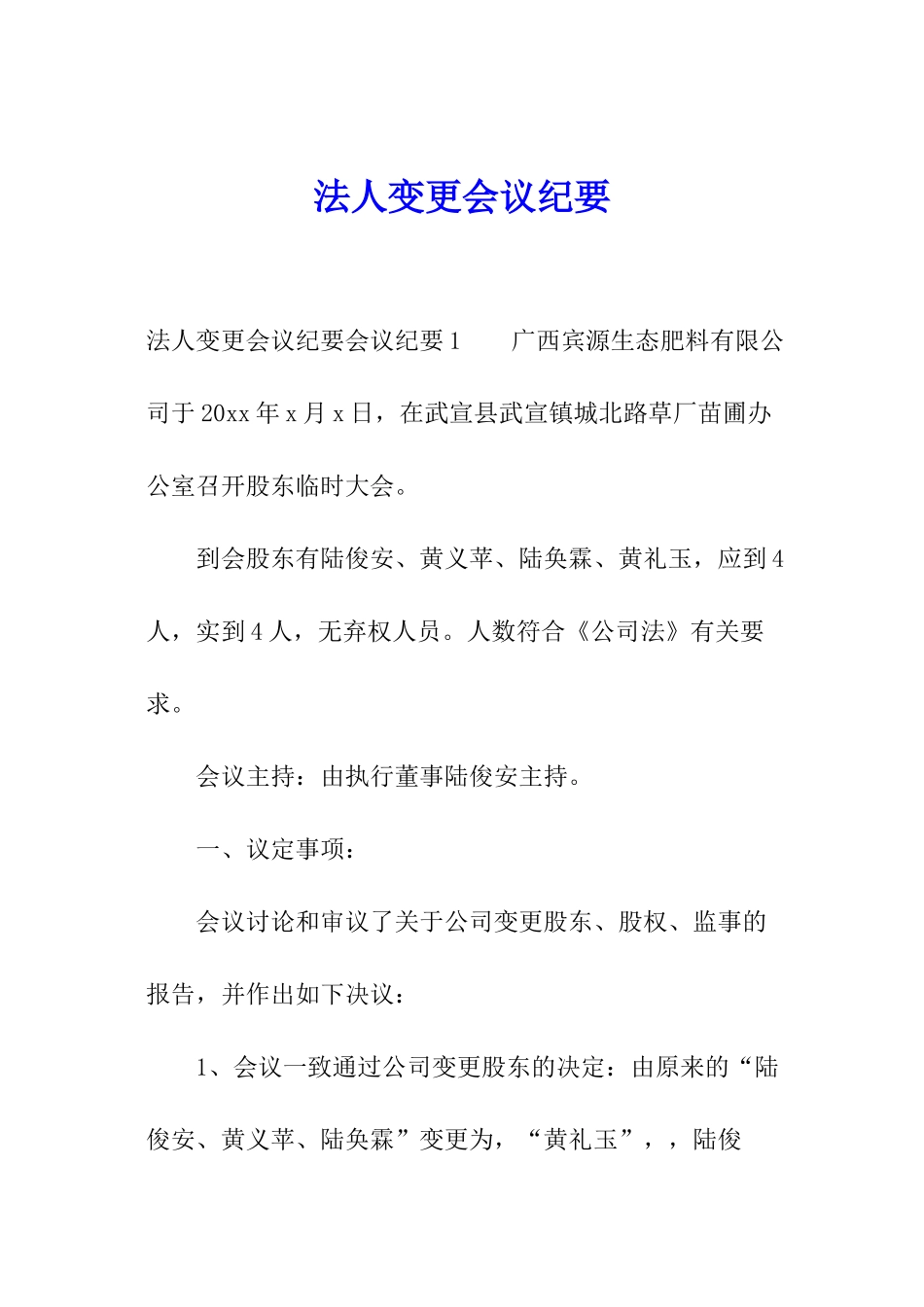 法人变更会议纪要

法人变更会议纪要会议纪要1　　广西宾源生态肥料有限公司于20xx年x月x日，在武宣县武宣镇城北路草厂苗圃办公室召开股东临时大会。

到会股东有陆俊安、黄义苹、陆奂霖、黄礼玉，应到4人，实到4人，无弃权人员。人数符合《公司法》有关要求。

会议主持：由执行董事陆俊安主持。

一、议定事项：

会议讨论和审议了关于公司变更股东、股权、监事的报告，并作出如下决议：

1、会议一致通过公司变更股东的决定：由原来的“陆俊安、黄义苹、陆奂霖”变更为，“黄礼玉”，，陆俊